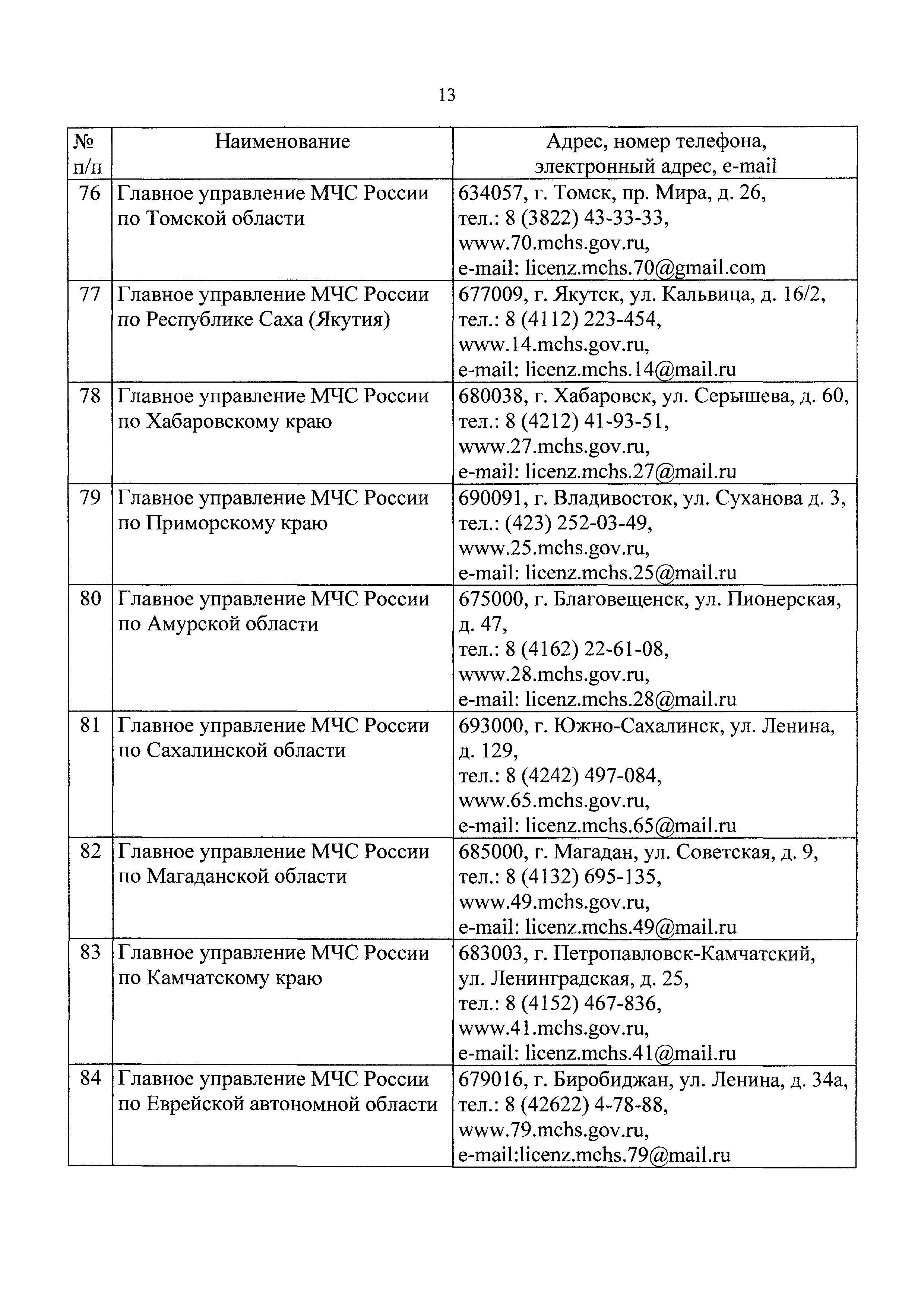 13

| № п/п | Наименование | Адрес, номер телефона, электронный адрес, e-mail |
|---|---|---|
| 76 | Главное управление МЧС России по Томской области | 634057, г. Томск, пр. Мира, д. 26, тел.: 8 (3822) 43-33-33, www.70.mchs.gov.ru, e-mail: licenz.mchs.70@gmail.com |
| 77 | Главное управление МЧС России по Республике Саха (Якутия) | 677009, г. Якутск, ул. Кальвица, д. 16/2, тел.: 8 (4112) 223-454, www.14.mchs.gov.ru, e-mail: licenz.mchs.14@mail.ru |
| 78 | Главное управление МЧС России по Хабаровскому краю | 680038, г. Хабаровск, ул. Серышева, д. 60, тел.: 8 (4212) 41-93-51, www.27.mchs.gov.ru, e-mail: licenz.mchs.27@mail.ru |
| 79 | Главное управление МЧС России по Приморскому краю | 690091, г. Владивосток, ул. Суханова д. 3, тел.: (423) 252-03-49, www.25.mchs.gov.ru, e-mail: licenz.mchs.25@mail.ru |
| 80 | Главное управление МЧС России по Амурской области | 675000, г. Благовещенск, ул. Пионерская, д. 47, тел.: 8 (4162) 22-61-08, www.28.mchs.gov.ru, e-mail: licenz.mchs.28@mail.ru |
| 81 | Главное управление МЧС России по Сахалинской области | 693000, г. Южно-Сахалинск, ул. Ленина, д. 129, тел.: 8 (4242) 497-084, www.65.mchs.gov.ru, e-mail: licenz.mchs.65@mail.ru |
| 82 | Главное управление МЧС России по Магаданской области | 685000, г. Магадан, ул. Советская, д. 9, тел.: 8 (4132) 695-135, www.49.mchs.gov.ru, e-mail: licenz.mchs.49@mail.ru |
| 83 | Главное управление МЧС России по Камчатскому краю | 683003, г. Петропавловск-Камчатский, ул. Ленинградская, д. 25, тел.: 8 (4152) 467-836, www.41.mchs.gov.ru, e-mail: licenz.mchs.41@mail.ru |
| 84 | Главное управление МЧС России по Еврейской автономной области | 679016, г. Биробиджан, ул. Ленина, д. 34а, тел.: 8 (42622) 4-78-88, www.79.mchs.gov.ru, e-mail:licenz.mchs.79@mail.ru |